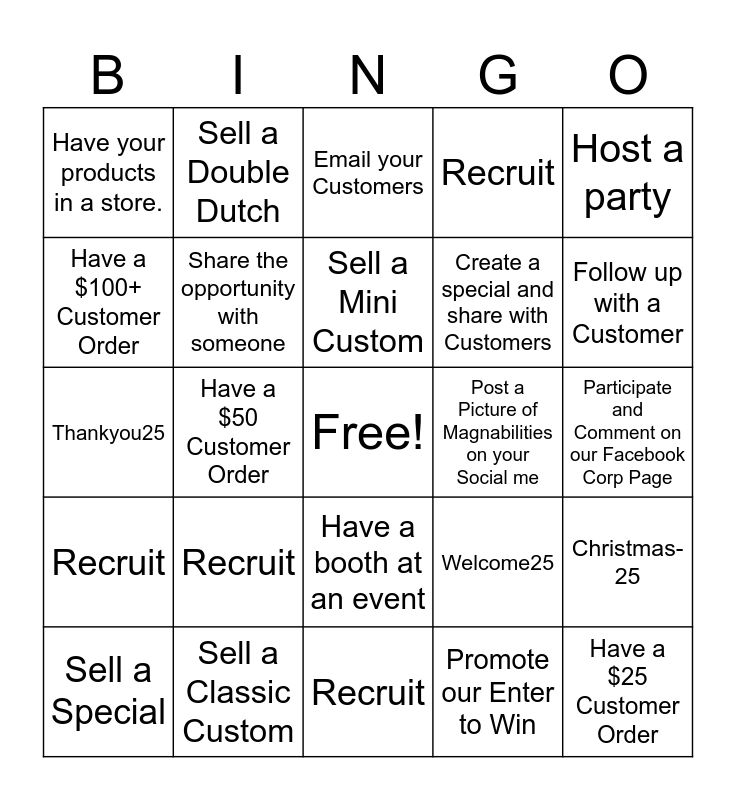 | B | I | N | G | O |
|---|---|---|---|---|
| Have your products in a store. | Sell a Double Dutch | Email your Customers | Recruit | Host a party |
| Have a $100+ Customer Order | Share the opportunity with someone | Sell a Mini Custom | Create a special and share with Customers | Follow up with a Customer |
| Thankyou25 | Have a $50 Customer Order | Free! | Post a Picture of Magnabilities on your Social me | Participate and Comment on our Facebook Corp Page |
| Recruit | Recruit | Have a booth at an event | Welcome25 | Christmas-25 |
| Sell a Special | Sell a Classic Custom | Recruit | Promote our Enter to Win | Have a $25 Customer Order |